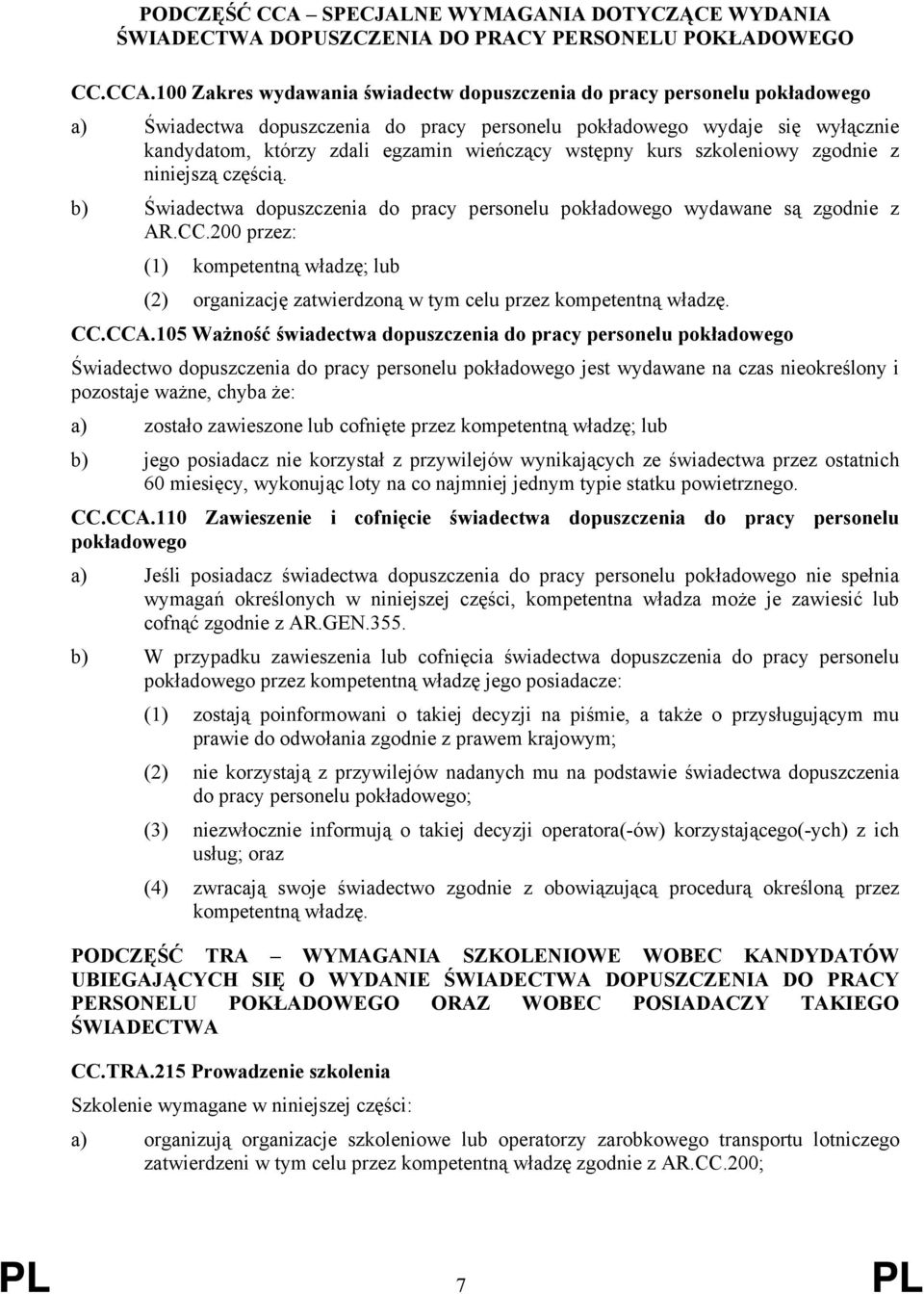 PODCZĘŚĆ CCA – SPECJALNE WYMAGANIA DOTYCZĄCE WYDANIA ŚWIADECTWA DOPUSZCZENIA DO PRACY PERSONELU POKŁADOWEGO

CC.CCA.100 Zakres wydawania świadectw dopuszczenia do pracy personelu pokładowego

a) Świadectwa dopuszczenia do pracy personelu pokładowego wydaje się wyłącznie kandydatom, którzy zdali egzamin wieńczący wstępny kurs szkoleniowy zgodnie z niniejszą częścią.

b) Świadectwa dopuszczenia do pracy personelu pokładowego wydawane są zgodnie z AR.CC.200 przez:

(1) kompetentną władzę; lub

(2) organizację zatwierdzoną w tym celu przez kompetentną władzę.

CC.CCA.105 Ważność świadectwa dopuszczenia do pracy personelu pokładowego

Świadectwo dopuszczenia do pracy personelu pokładowego jest wydawane na czas nieokreślony i pozostaje ważne, chyba że:

a) zostało zawieszone lub cofnięte przez kompetentną władzę; lub

b) jego posiadacz nie korzystał z przywilejów wynikających ze świadectwa przez ostatnich 60 miesięcy, wykonując loty na co najmniej jednym typie statku powietrznego.

CC.CCA.110 Zawieszenie i cofnięcie świadectwa dopuszczenia do pracy personelu pokładowego

a) Jeśli posiadacz świadectwa dopuszczenia do pracy personelu pokładowego nie spełnia wymagań określonych w niniejszej części, kompetentna władza może je zawiesić lub cofnąć zgodnie z AR.GEN.355.

b) W przypadku zawieszenia lub cofnięcia świadectwa dopuszczenia do pracy personelu pokładowego przez kompetentną władzę jego posiadacze:

(1) zostają poinformowani o takiej decyzji na piśmie, a także o przysługującym mu prawie do odwołania zgodnie z prawem krajowym;

(2) nie korzystają z przywilejów nadanych mu na podstawie świadectwa dopuszczenia do pracy personelu pokładowego;

(3) niezwłocznie informują o takiej decyzji operatora(-ów) korzystającego(-ych) z ich usług; oraz

(4) zwracają swoje świadectwo zgodnie z obowiązującą procedurą określoną przez kompetentną władzę.

PODCZĘŚĆ TRA – WYMAGANIA SZKOLENIOWE WOBEC KANDYDATÓW UBIEGAJĄCYCH SIĘ O WYDANIE ŚWIADECTWA DOPUSZCZENIA DO PRACY PERSONELU POKŁADOWEGO ORAZ WOBEC POSIADACZY TAKIEGO ŚWIADECTWA

CC.TRA.215 Prowadzenie szkolenia

Szkolenie wymagane w niniejszej części:

a) organizują organizacje szkoleniowe lub operatorzy zarobkowego transportu lotniczego zatwierdzeni w tym celu przez kompetentną władzę zgodnie z AR.CC.200;

PL 7 PL